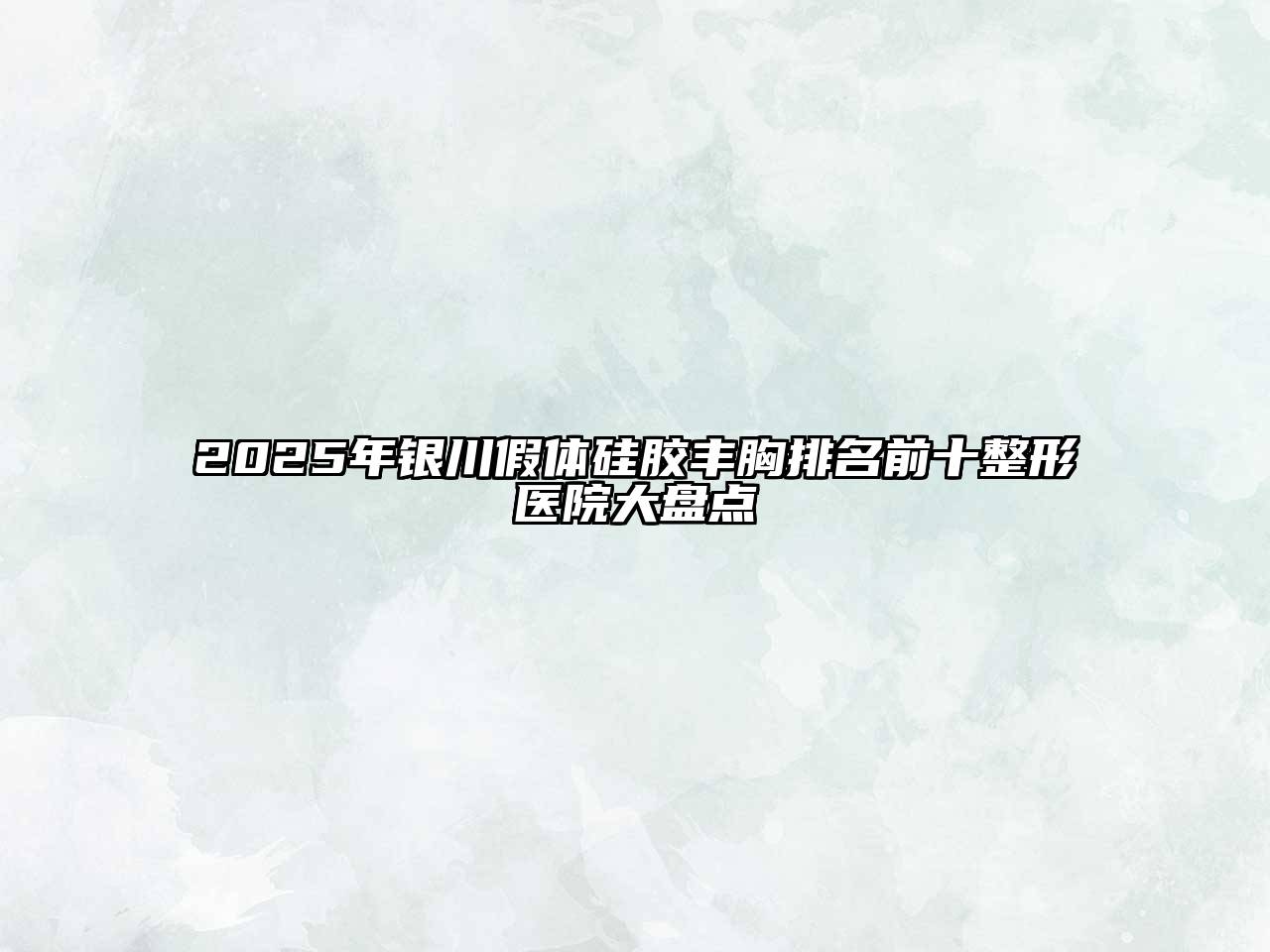 2025年银川假体硅胶丰胸排名前十整形医院大盘点